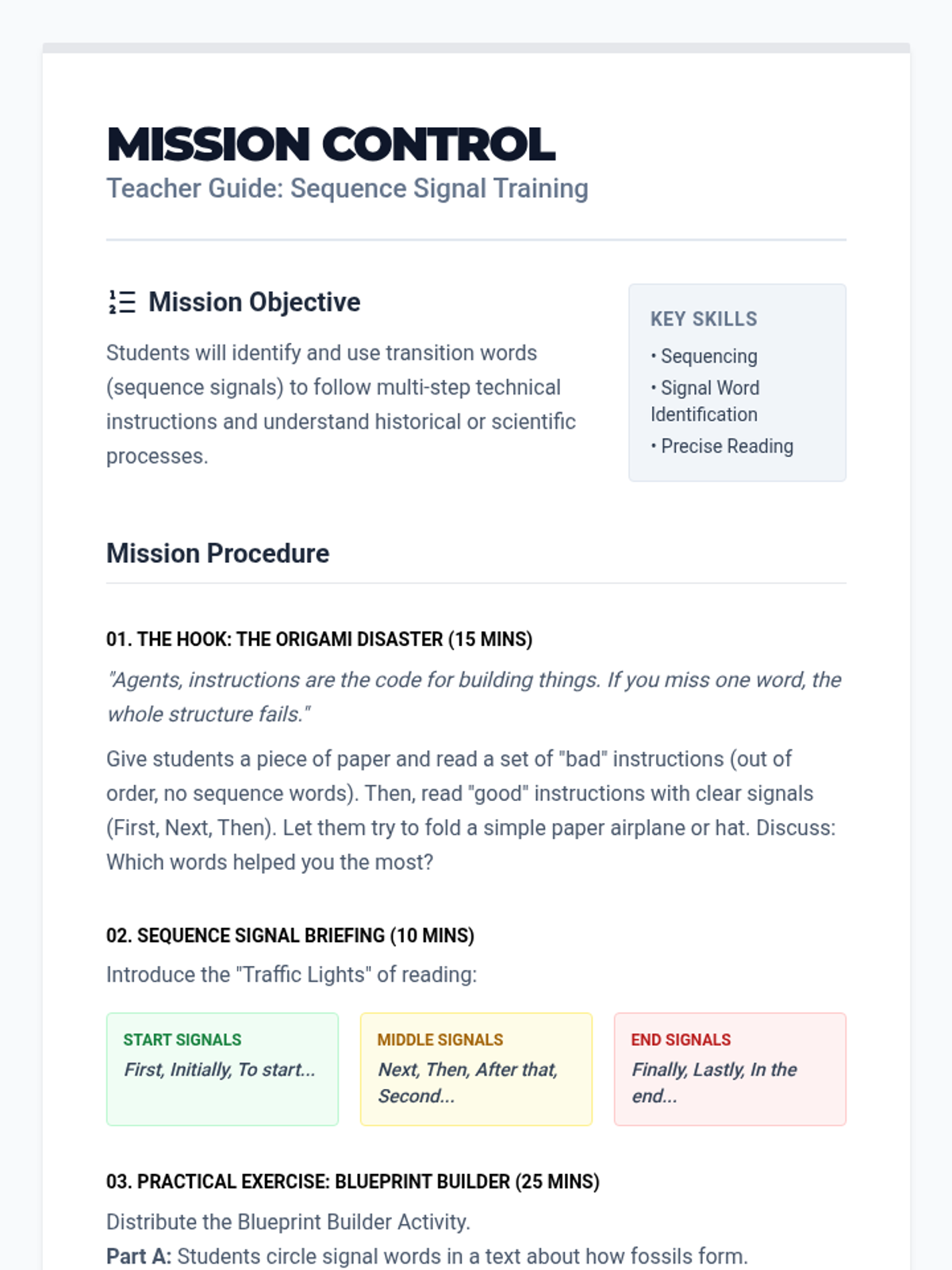 MISSION CONTROL
Teacher Guide: Sequence Signal Training

Mission Objective

Students will identify and use transition words (sequence signals) to follow multi-step technical instructions and understand historical or scientific processes.

KEY SKILLS
• Sequencing
• Signal Word Identification
• Precise Reading

Mission Procedure

01. THE HOOK: THE ORIGAMI DISASTER (15 MINS)

"Agents, instructions are the code for building things. If you miss one word, the whole structure fails."

Give students a piece of paper and read a set of "bad" instructions (out of order, no sequence words). Then, read "good" instructions with clear signals (First, Next, Then). Let them try to fold a simple paper airplane or hat. Discuss: Which words helped you the most?

02. SEQUENCE SIGNAL BRIEFING (10 MINS)

Introduce the "Traffic Lights" of reading:

START SIGNALS
First, Initially, To start...

MIDDLE SIGNALS
Next, Then, After that, Second...

END SIGNALS
Finally, Lastly, In the end...

03. PRACTICAL EXERCISE: BLUEPRINT BUILDER (25 MINS)

Distribute the Blueprint Builder Activity.
Part A: Students circle signal words in a text about how fossils form.